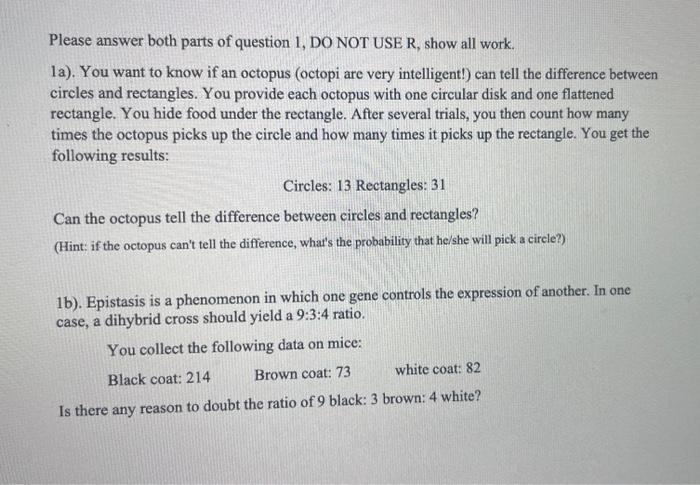 Please answer both parts of question 1, DO NOT USE R, show all work.

1a). You want to know if an octopus (octopi are very intelligent!) can tell the difference between circles and rectangles. You provide each octopus with one circular disk and one flattened rectangle. You hide food under the rectangle. After several trials, you then count how many times the octopus picks up the circle and how many times it picks up the rectangle. You get the following results:

Circles: 13 Rectangles: 31

Can the octopus tell the difference between circles and rectangles?

(Hint: if the octopus can't tell the difference, what's the probability that he/she will pick a circle?)

1b). Epistasis is a phenomenon in which one gene controls the expression of another. In one case, a dihybrid cross should yield a 9:3:4 ratio.

You collect the following data on mice:

Black coat: 214 Brown coat: 73 white coat: 82

Is there any reason to doubt the ratio of 9 black: 3 brown: 4 white?